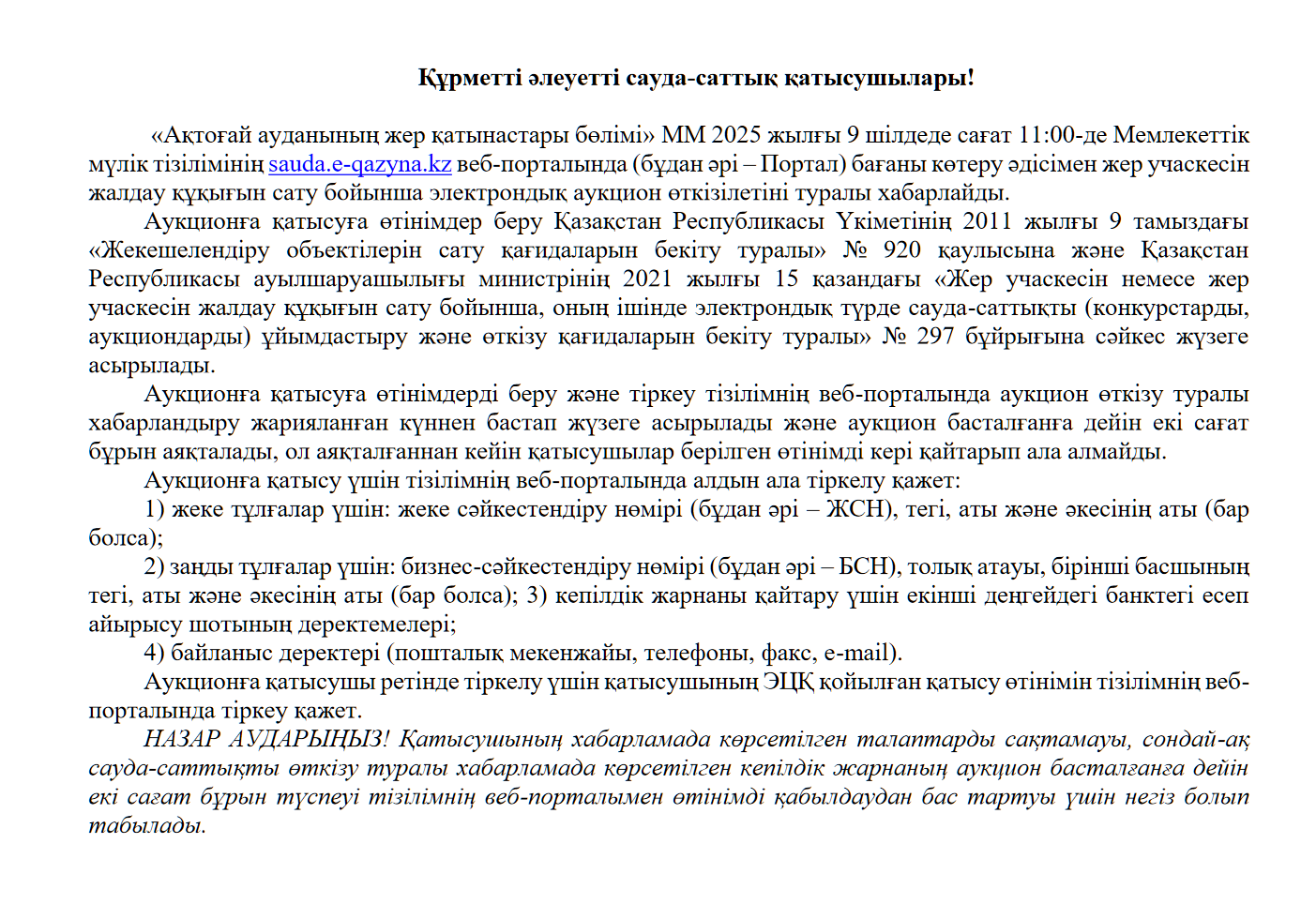 Құрметті әлеуетті сауда-саттық қатысушылары!

«Ақтоғай ауданының жер қатынастары бөлімі» ММ 2025 жылғы 9 шілдеде сағат 11:00-де Мемлекеттік мүлік тізілімінің sauda.e-qazyna.kz веб-порталында (бұдан әрі – Портал) бағаны көтеру әдісімен жер учаскесін жалдау құқығын сату бойынша электрондық аукцион өткізілетіні туралы хабарлайды.

Аукционға қатысуға өтінімдер беру Қазақстан Республикасы Үкіметінің 2011 жылғы 9 тамыздағы «Жекешелендіру объектілерін сату қағидаларын бекіту туралы» № 920 қаулысына және Қазақстан Республикасы ауылшаруашылығы министрінің 2021 жылғы 15 қазандағы «Жер учаскесін немесе жер учаскесін жалдау құқығын сату бойынша, оның ішінде электрондық түрде сауда-саттықты (конкурстарды, аукциондарды) ұйымдастыру және өткізу қағидаларын бекіту туралы» № 297 бұйрығына сәйкес жүзеге асырылады.

Аукционға қатысуға өтінімдерді беру және тіркеу тізілімнің веб-порталында аукцион өткізу туралы хабарландыру жарияланған күннен бастап жүзеге асырылады және аукцион басталғанға дейін екі сағат бұрын аяқталады, ол аяқталғаннан кейін қатысушылар берілген өтінімді кері қайтарып ала алмайды.

Аукционға қатысу үшін тізілімнің веб-порталында алдын ала тіркелу қажет:

1) жеке тұлғалар үшін: жеке сәйкестендіру нөмірі (бұдан әрі – ЖСН), тегі, аты және әкесінің аты (бар болса);

2) заңды тұлғалар үшін: бизнес-сәйкестендіру нөмірі (бұдан әрі – БСН), толық атауы, бірінші басшының тегі, аты және әкесінің аты (бар болса); 3) кепілдік жарнаны қайтару үшін екінші деңгейдегі банктегі есеп айырысу шотының деректемелері;

4) байланыс деректері (пошталық мекенжайы, телефоны, факс, e-mail).

Аукционға қатысушы ретінде тіркелу үшін қатысушының ЭЦҚ қойылған қатысу өтінімін тізілімнің веб-порталында тіркеу қажет.

НАЗАР АУДАРЫҢЫЗ! Қатысушының хабарламада көрсетілген талаптарды сақтамауы, сондай-ақ сауда-саттықты өткізу туралы хабарламада көрсетілген кепілдік жарнаның аукцион басталғанға дейін екі сағат бұрын түспеуі тізілімнің веб-порталымен өтінімді қабылдаудан бас тартуы үшін негіз болып табылады.